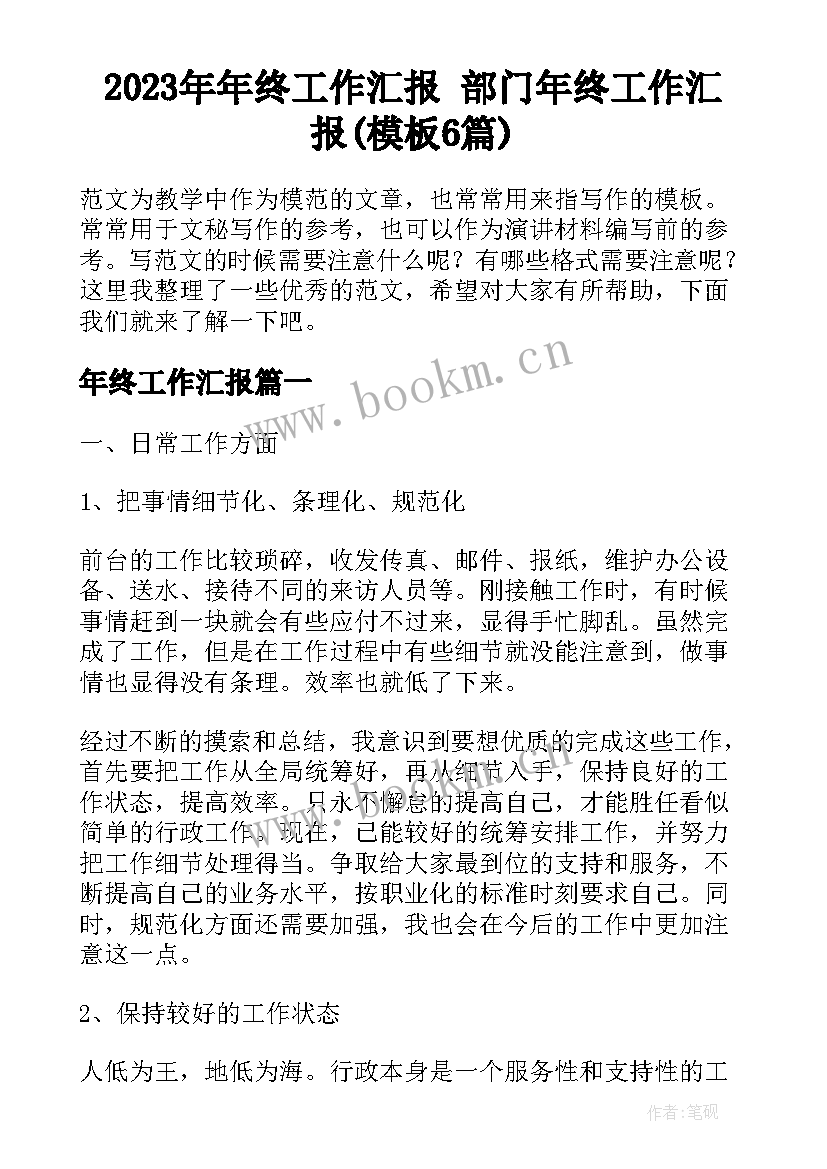 2023年年终工作汇报 部门年终工作汇报(模板6篇)

范文为教学中作为模范的文章，也常常用来指写作的模板。常常用于文秘写作的参考，也可以作为演讲材料编写前的参考。写范文的时候需要注意什么呢？有哪些格式需要注意呢？这里我整理了一些优秀的范文，希望对大家有所帮助，下面我们就来了解一下吧。

年终工作汇报篇一

www.bookm.cn

一、日常工作方面

1、把事情细节化、条理化、规范化

前台的工作比较琐碎，收发传真、邮件、报纸，维护办公设备、送水、接待不同的来访人员等。刚接触工作时，有时候事情赶到一块就会有些应付不过来，显得手忙脚乱。虽然完成了工作，但是在工作过程中有些细节就没能注意到，做事情也显得没有条理。效率也就低了下来。

经过不断的摸索和总结，我意识到要想优质的完成这些工作，首先要把工作从全局统筹好，再从细节入手，保持良好的工作状态，提高效率。只永不懈怠的提高自己，才能胜任看似简单的行政工作。现在，已能较好的统筹安排工作，并努力把工作细节处理得当。争取给大家最到位的支持和服务，不断提高自己的业务水平，按职业化的标准时刻要求自己。同时，规范化方面还需要加强，我也会在今后的工作中更加注意这一点。

2、保持较好的工作状态

人低为王，地低为海。行政本身是一个服务性和支持性的工

作者:笔砚